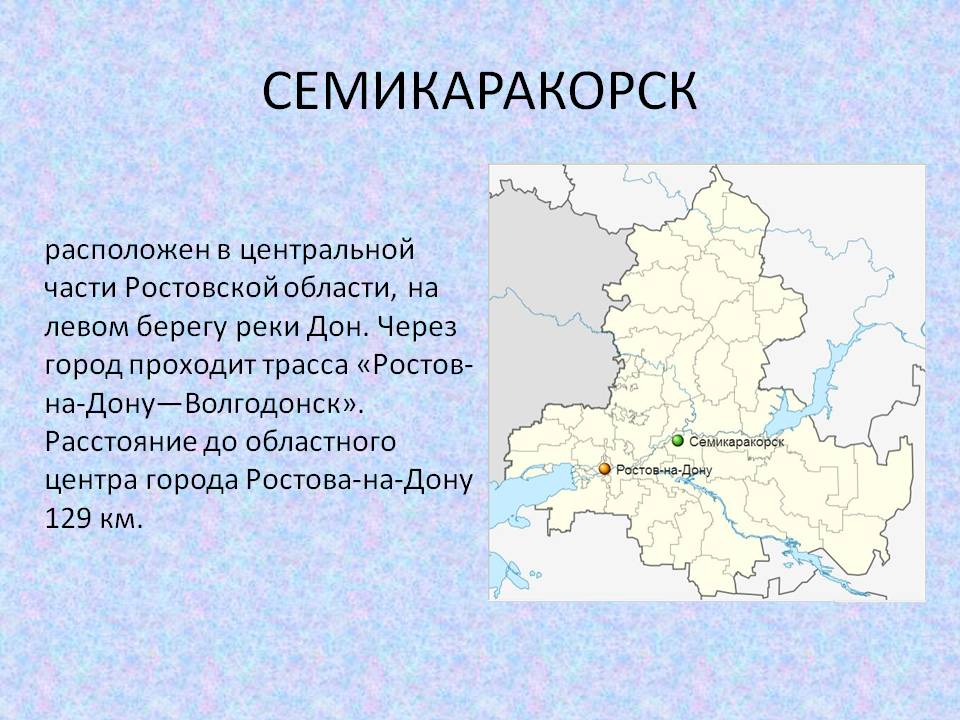 СЕМИКАРАКОРСК

расположен в центральной части Ростовской области, на левом берегу реки Дон. Через город проходит трасса «Ростов-на-Дону—Волгодонск». Расстояние до областного центра города Ростова-на-Дону 129 км.

Семикаракорск

Ростов-на-Дону